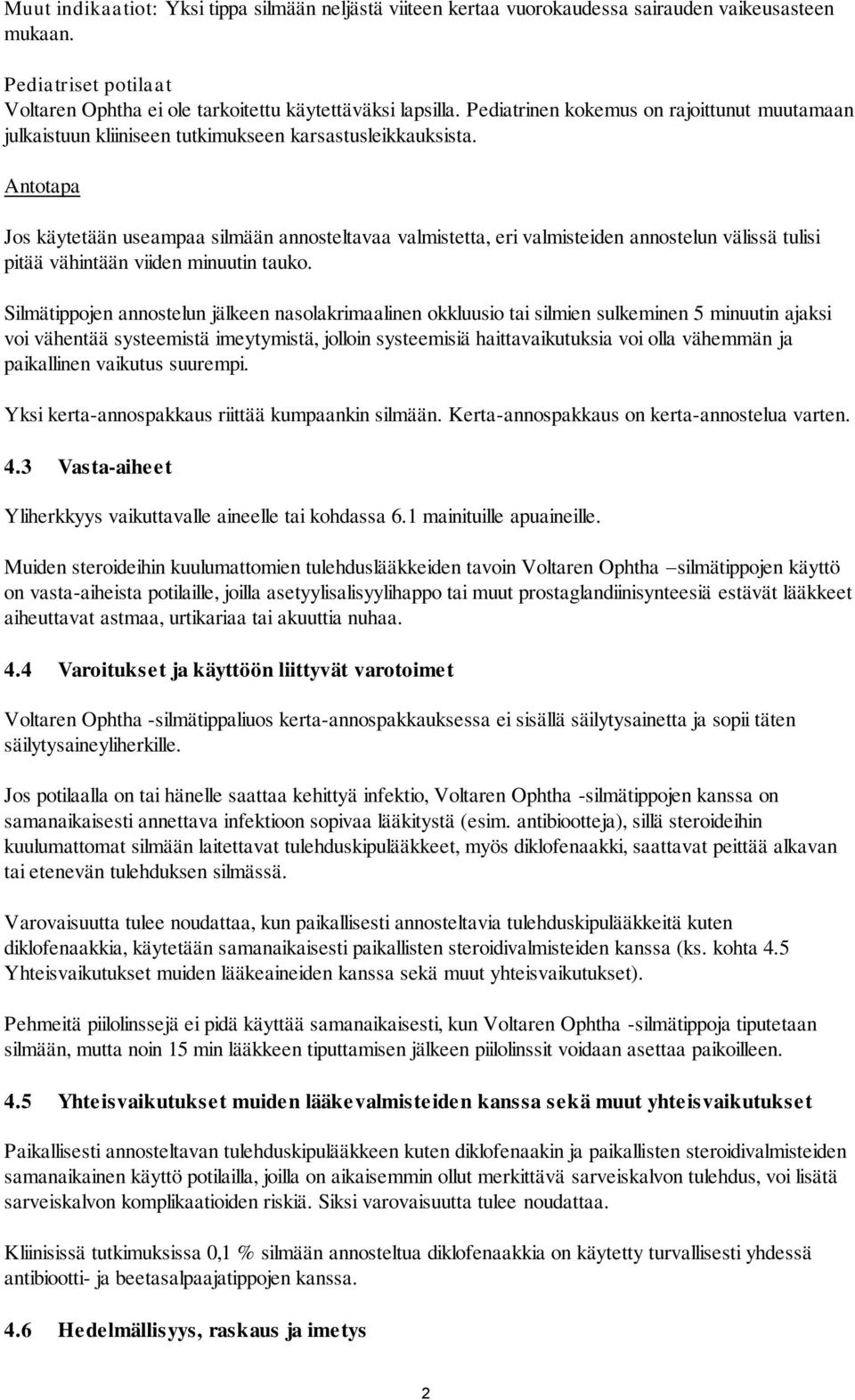 Muut indikaatiot: Yksi tippa silmään neljästä viiteen kertaa vuorokaudessa sairauden vaikeusasteen mukaan.

Pediatriset potilaat
Voltaren Ophtha ei ole tarkoitettu käytettäväksi lapsilla. Pediatrinen kokemus on rajoittunut muutamaan julkaistuun kliiniseen tutkimukseen karsastusleikkauksista.

Antotapa

Jos käytetään useampaa silmään annosteltavaa valmistetta, eri valmisteiden annostelun välissä tulisi pitää vähintään viiden minuutin tauko.

Silmätippojen annostelun jälkeen nasolakrimaalinen okkluusio tai silmien sulkeminen 5 minuutin ajaksi voi vähentää systeemistä imeytymistä, jolloin systeemisiä haittavaikutuksia voi olla vähemmän ja paikallinen vaikutus suurempi.

Yksi kerta-annospakkaus riittää kumpaankin silmään. Kerta-annospakkaus on kerta-annostelua varten.

4.3 Vasta-aiheet

Yliherkkyys vaikuttavalle aineelle tai kohdassa 6.1 mainituille apuaineille.

Muiden steroideihin kuulumattomien tulehduslääkkeiden tavoin Voltaren Ophtha –silmätippojen käyttö on vasta-aiheista potilaille, joilla asetyylisalisyylihappo tai muut prostaglandiinisynteesiä estävät lääkkeet aiheuttavat astmaa, urtikariaa tai akuuttia nuhaa.

4.4 Varoitukset ja käyttöön liittyvät varotoimet

Voltaren Ophtha -silmätippaliuos kerta-annospakkauksessa ei sisällä säilytysainetta ja sopii täten säilytysaineyliherkille.

Jos potilaalla on tai hänelle saattaa kehittyä infektio, Voltaren Ophtha -silmätippojen kanssa on samanaikaisesti annettava infektioon sopivaa lääkitystä (esim. antibiootteja), sillä steroideihin kuulumattomat silmään laitettavat tulehduskipulääkkeet, myös diklofenaakki, saattavat peittää alkavan tai etenevän tulehduksen silmässä.

Varovaisuutta tulee noudattaa, kun paikallisesti annosteltavia tulehduskipulääkkeitä kuten diklofenaakkia, käytetään samanaikaisesti paikallisten steroidivalmisteiden kanssa (ks. kohta 4.5 Yhteisvaikutukset muiden lääkeaineiden kanssa sekä muut yhteisvaikutukset).

Pehmeitä piilolinssejä ei pidä käyttää samanaikaisesti, kun Voltaren Ophtha -silmätippoja tiputetaan silmään, mutta noin 15 min lääkkeen tiputtamisen jälkeen piilolinssit voidaan asettaa paikoilleen.

4.5 Yhteisvaikutukset muiden lääkevalmisteiden kanssa sekä muut yhteisvaikutukset

Paikallisesti annosteltavan tulehduskipulääkkeen kuten diklofenaakin ja paikallisten steroidivalmisteiden samanaikainen käyttö potilailla, joilla on aikaisemmin ollut merkittävä sarveiskalvon tulehdus, voi lisätä sarveiskalvon komplikaatioiden riskiä. Siksi varovaisuutta tulee noudattaa.

Kliinisissä tutkimuksissa 0,1 % silmään annosteltua diklofenaakkia on käytetty turvallisesti yhdessä antibiootti- ja beetasalpaajatippojen kanssa.

4.6 Hedelmällisyys, raskaus ja imetys

2